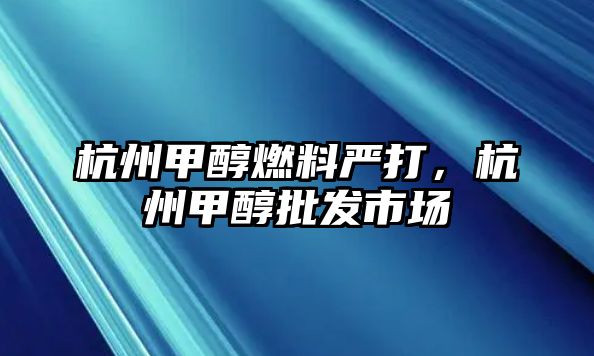 杭州甲醇燃料严打，杭州甲醇批发市场